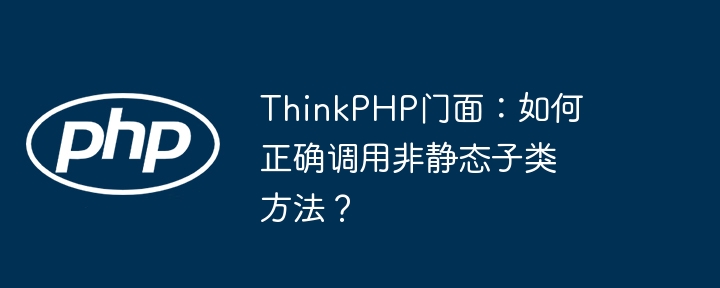 php

ThinkPHP门面：如何正确调用非静态子类方法？